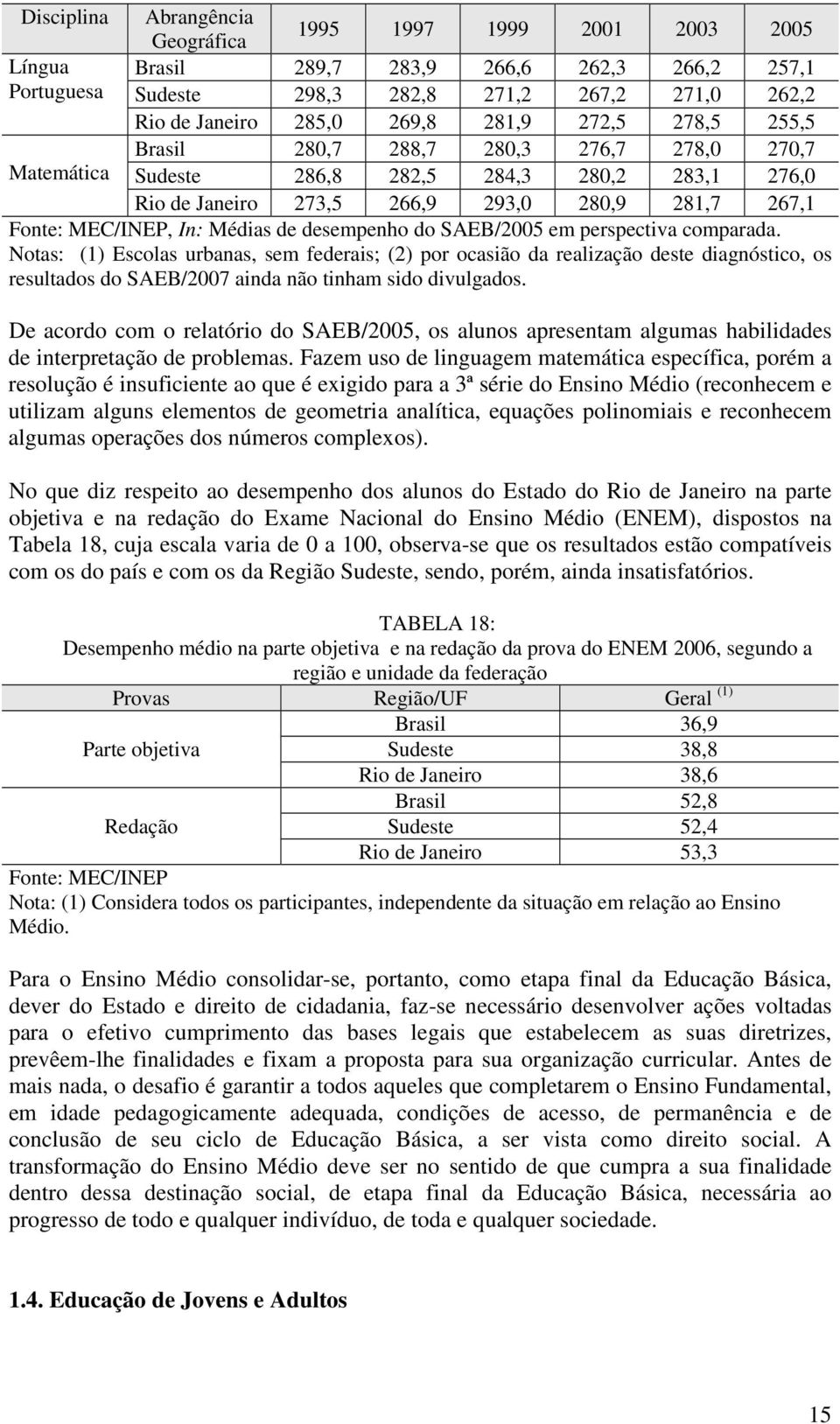 | Disciplina | Abrangência Geográfica | 1995 | 1997 | 1999 | 2001 | 2003 | 2005 |
|---|---|---|---|---|---|---|---|
| Língua Portuguesa | Brasil | 289,7 | 283,9 | 266,6 | 262,3 | 266,2 | 257,1 |
| | Sudeste | 298,3 | 282,8 | 271,2 | 267,2 | 271,0 | 262,2 |
| | Rio de Janeiro | 285,0 | 269,8 | 281,9 | 272,5 | 278,5 | 255,5 |
| Matemática | Brasil | 280,7 | 288,7 | 280,3 | 276,7 | 278,0 | 270,7 |
| | Sudeste | 286,8 | 282,5 | 284,3 | 280,2 | 283,1 | 276,0 |
| | Rio de Janeiro | 273,5 | 266,9 | 293,0 | 280,9 | 281,7 | 267,1 |

Fonte: MEC/INEP, In: Médias de desempenho do SAEB/2005 em perspectiva comparada.
Notas: (1) Escolas urbanas, sem federais; (2) por ocasião da realização deste diagnóstico, os resultados do SAEB/2007 ainda não tinham sido divulgados.

De acordo com o relatório do SAEB/2005, os alunos apresentam algumas habilidades de interpretação de problemas. Fazem uso de linguagem matemática específica, porém a resolução é insuficiente ao que é exigido para a 3ª série do Ensino Médio (reconhecem e utilizam alguns elementos de geometria analítica, equações polinomiais e reconhecem algumas operações dos números complexos).

No que diz respeito ao desempenho dos alunos do Estado do Rio de Janeiro na parte objetiva e na redação do Exame Nacional do Ensino Médio (ENEM), dispostos na Tabela 18, cuja escala varia de 0 a 100, observa-se que os resultados estão compatíveis com os do país e com os da Região Sudeste, sendo, porém, ainda insatisfatórios.

TABELA 18:
Desempenho médio na parte objetiva e na redação da prova do ENEM 2006, segundo a região e unidade da federação

| Provas | Região/UF | Geral $^{(1)}$ |
|---|---|---|
| Parte objetiva | Brasil | 36,9 |
| | Sudeste | 38,8 |
| | Rio de Janeiro | 38,6 |
| Redação | Brasil | 52,8 |
| | Sudeste | 52,4 |
| | Rio de Janeiro | 53,3 |

Fonte: MEC/INEP
Nota: (1) Considera todos os participantes, independente da situação em relação ao Ensino Médio.

Para o Ensino Médio consolidar-se, portanto, como etapa final da Educação Básica, dever do Estado e direito de cidadania, faz-se necessário desenvolver ações voltadas para o efetivo cumprimento das bases legais que estabelecem as suas diretrizes, prevêem-lhe finalidades e fixam a proposta para sua organização curricular. Antes de mais nada, o desafio é garantir a todos aqueles que completarem o Ensino Fundamental, em idade pedagogicamente adequada, condições de acesso, de permanência e de conclusão de seu ciclo de Educação Básica, a ser vista como direito social. A transformação do Ensino Médio deve ser no sentido de que cumpra a sua finalidade dentro dessa destinação social, de etapa final da Educação Básica, necessária ao progresso de todo e qualquer indivíduo, de toda e qualquer sociedade.

1.4. Educação de Jovens e Adultos

15